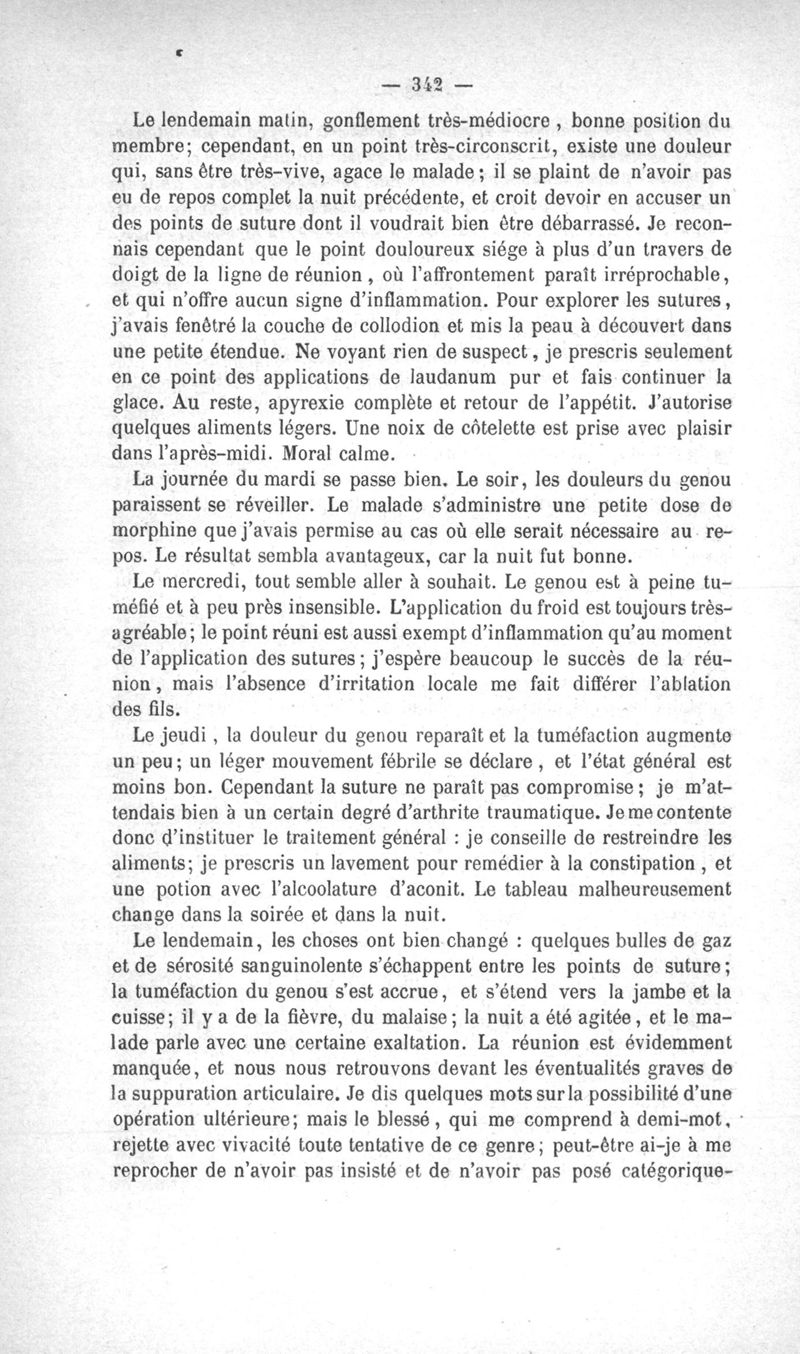 — 342 —

Le lendemain matin, gonflement très-médiocre, bonne position du membre; cependant, en un point très-circonscrit, existe une douleur qui, sans être très-vive, agace le malade; il se plaint de n'avoir pas eu de repos complet la nuit précédente, et croit devoir en accuser un des points de suture dont il voudrait bien être débarrassé. Je reconnais cependant que le point douloureux siége à plus d'un travers de doigt de la ligne de réunion, où l'affrontement paraît irréprochable, et qui n'offre aucun signe d'inflammation. Pour explorer les sutures, j'avais fenêtré la couche de collodion et mis la peau à découvert dans une petite étendue. Ne voyant rien de suspect, je prescris seulement en ce point des applications de laudanum pur et fais continuer la glace. Au reste, apyrexie complète et retour de l'appétit. J'autorise quelques aliments légers. Une noix de côtelette est prise avec plaisir dans l'après-midi. Moral calme.

La journée du mardi se passe bien. Le soir, les douleurs du genou paraissent se réveiller. Le malade s'administre une petite dose de morphine que j'avais permise au cas où elle serait nécessaire au repos. Le résultat sembla avantageux, car la nuit fut bonne.

Le mercredi, tout semble aller à souhait. Le genou est à peine tuméfié et à peu près insensible. L'application du froid est toujours très-agréable; le point réuni est aussi exempt d'inflammation qu'au moment de l'application des sutures; j'espère beaucoup le succès de la réunion, mais l'absence d'irritation locale me fait différer l'ablation des fils.

Le jeudi, la douleur du genou reparaît et la tuméfaction augmente un peu; un léger mouvement fébrile se déclare, et l'état général est moins bon. Cependant la suture ne paraît pas compromise; je m'attendais bien à un certain degré d'arthrite traumatique. Je me contente donc d'instituer le traitement général : je conseille de restreindre les aliments; je prescris un lavement pour remédier à la constipation, et une potion avec l'alcoolature d'aconit. Le tableau malheureusement change dans la soirée et dans la nuit.

Le lendemain, les choses ont bien changé : quelques bulles de gaz et de sérosité sanguinolente s'échappent entre les points de suture; la tuméfaction du genou s'est accrue, et s'étend vers la jambe et la cuisse; il y a de la fièvre, du malaise; la nuit a été agitée, et le malade parle avec une certaine exaltation. La réunion est évidemment manquée, et nous nous retrouvons devant les éventualités graves de la suppuration articulaire. Je dis quelques mots sur la possibilité d'une opération ultérieure; mais le blessé, qui me comprend à demi-mot, rejette avec vivacité toute tentative de ce genre; peut-être ai-je à me reprocher de n'avoir pas insisté et de n'avoir pas posé catégorique-